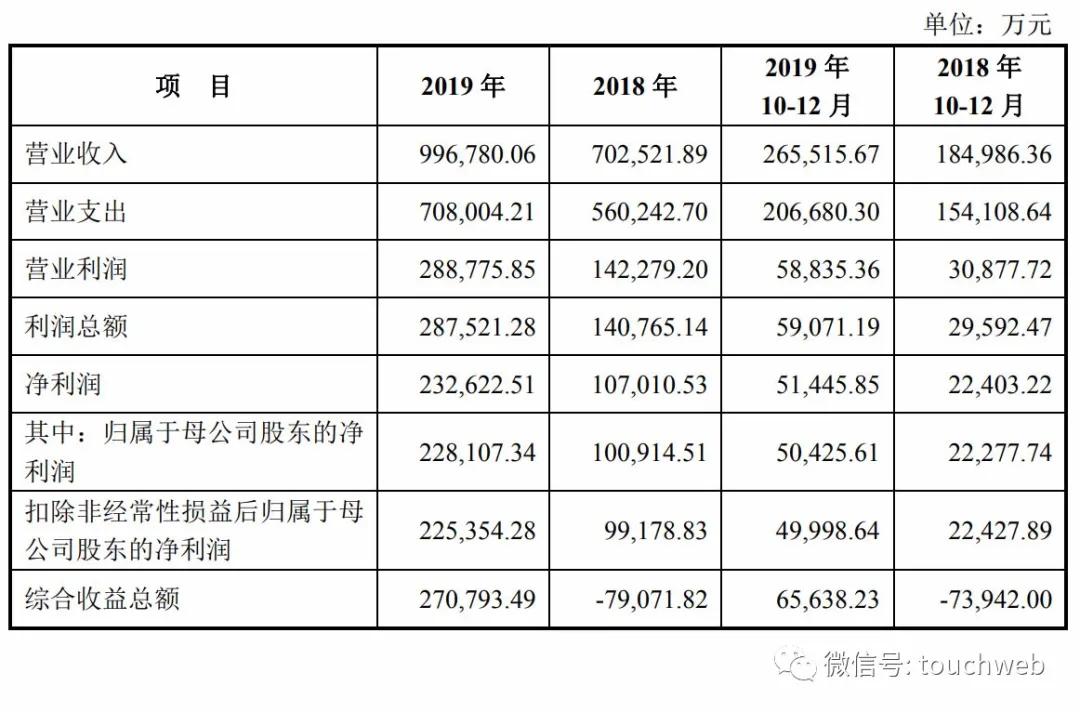 单位：万元

| 项　目 | 2019 年 | 2018 年 | 2019 年 10-12 月 | 2018 年 10-12 月 |
|---|---|---|---|---|
| 营业收入 | 996,780.06 | 702,521.89 | 265,515.67 | 184,986.36 |
| 营业支出 | 708,004.21 | 560,242.70 | 206,680.30 | 154,108.64 |
| 营业利润 | 288,775.85 | 142,279.20 | 58,835.36 | 30,877.72 |
| 利润总额 | 287,521.28 | 140,765.14 | 59,071.19 | 29,592.47 |
| 净利润 | 232,622.51 | 107,010.53 | 51,445.85 | 22,403.22 |
| 其中：归属于母公司股东的净利润 | 228,107.34 | 100,914.51 | 50,425.61 | 22,277.74 |
| 扣除非经常性损益后归属于母公司股东的净利润 | 225,354.28 | 99,178.83 | 49,998.64 | 22,427.89 |
| 综合收益总额 | 270,793.49 | -79,071.82 | 65,638.23 | -73,942.00 |

微信号: touchweb